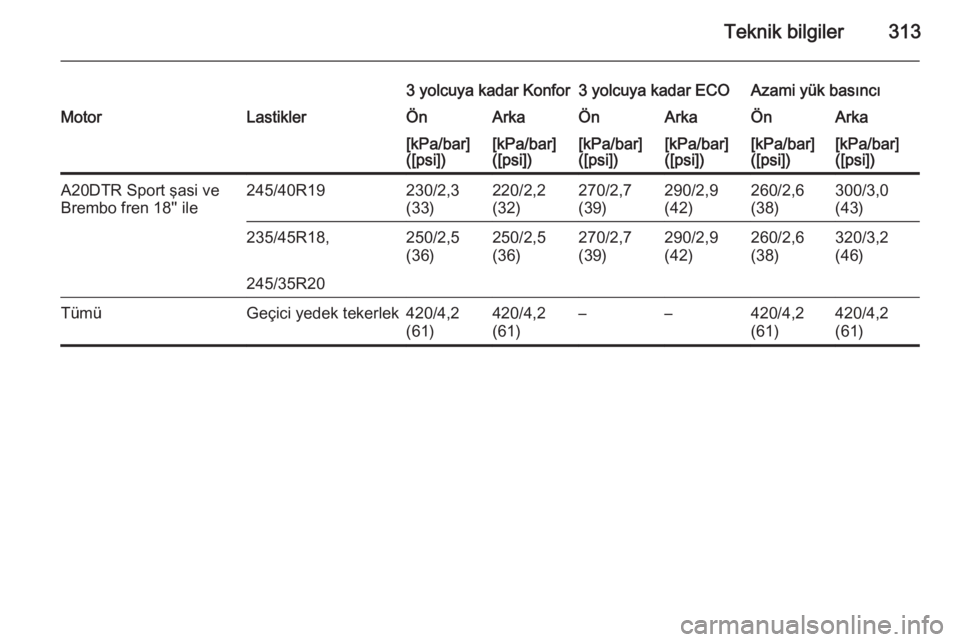 Teknik bilgiler 313

|  |  | 3 yolcuya kadar Konfor |  | 3 yolcuya kadar ECO |  | Azami yük basıncı |  |
|---|---|---|---|---|---|---|---|
| Motor | Lastikler | Ön | Arka | Ön | Arka | Ön | Arka |
|  |  | [kPa/bar] ([psi]) | [kPa/bar] ([psi]) | [kPa/bar] ([psi]) | [kPa/bar] ([psi]) | [kPa/bar] ([psi]) | [kPa/bar] ([psi]) |
| A20DTR Sport şasi ve Brembo fren 18" ile | 245/40R19 | 230/2,3 (33) | 220/2,2 (32) | 270/2,7 (39) | 290/2,9 (42) | 260/2,6 (38) | 300/3,0 (43) |
|  | 235/45R18, 245/35R20 | 250/2,5 (36) | 250/2,5 (36) | 270/2,7 (39) | 290/2,9 (42) | 260/2,6 (38) | 320/3,2 (46) |
| Tümü | Geçici yedek tekerlek | 420/4,2 (61) | 420/4,2 (61) | – | – | 420/4,2 (61) | 420/4,2 (61) |

carmanualsonline.info